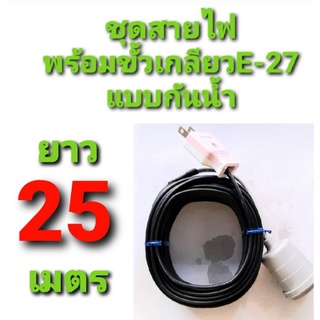 ชุดสายไฟ
พร้อมขั้วเกลียวE-27
แบบกันน้ำ

ยาว
25
เมตร